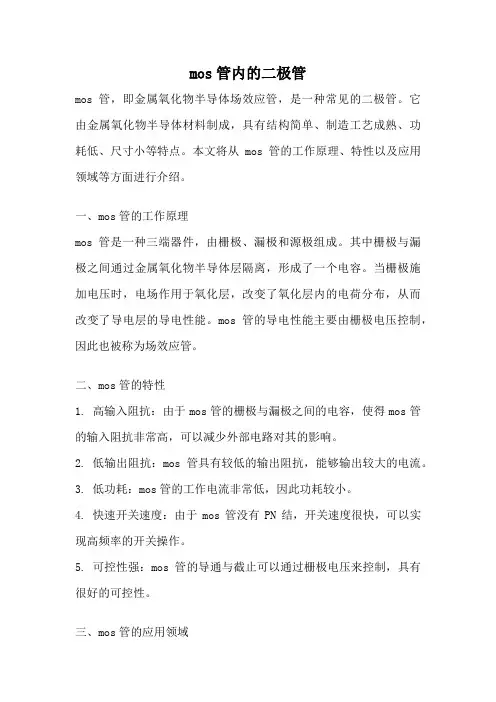 mos 管内的二极管

mos 管，即金属氧化物半导体场效应管，是一种常见的二极管。它由金属氧化物半导体材料制成，具有结构简单、制造工艺成熟、功耗低、尺寸小等特点。本文将从 mos 管的工作原理、特性以及应用领域等方面进行介绍。

一、mos 管的工作原理

mos 管是一种三端器件，由栅极、漏极和源极组成。其中栅极与漏极之间通过金属氧化物半导体层隔离，形成了一个电容。当栅极施加电压时，电场作用于氧化层，改变了氧化层内的电荷分布，从而改变了导电层的导电性能。mos 管的导电性能主要由栅极电压控制，因此也被称为场效应管。

二、mos 管的特性

1. 高输入阻抗：由于 mos 管的栅极与漏极之间的电容，使得 mos 管的输入阻抗非常高，可以减少外部电路对其的影响。

2. 低输出阻抗：mos 管具有较低的输出阻抗，能够输出较大的电流。

3. 低功耗：mos 管的工作电流非常低，因此功耗较小。

4. 快速开关速度：由于 mos 管没有 PN 结，开关速度很快，可以实现高频率的开关操作。

5. 可控性强：mos 管的导通与截止可以通过栅极电压来控制，具有很好的可控性。

三、mos 管的应用领域